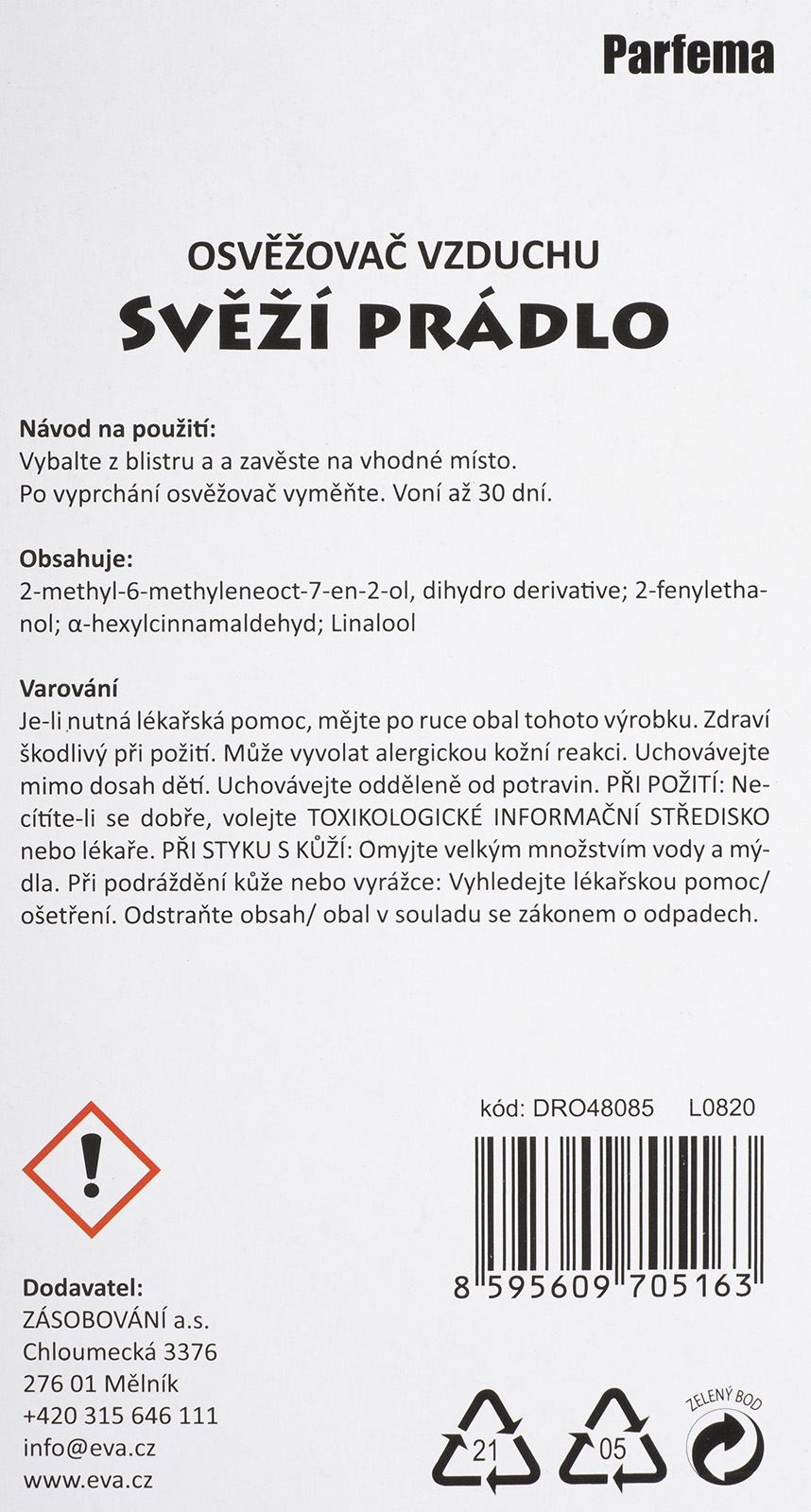 Parfema

OSVĚŽOVAČ VZDUCHU
SVĚŽÍ PRÁDLO

Návod na použití:
Vybalte z blistru a a zavěste na vhodné místo.
Po vyprchání osvěžovač vyměňte. Voní až 30 dní.

Obsahuje:
2-methyl-6-methyleneoct-7-en-2-ol, dihydro derivative; 2-fenylethanol; α-hexylcinnamaldehyd; Linalool

Varování
Je-li nutná lékařská pomoc, mějte po ruce obal tohoto výrobku. Zdraví škodlivý při požití. Může vyvolat alergickou kožní reakci. Uchovávejte mimo dosah dětí. Uchovávejte odděleně od potravin. PŘI POŽITÍ: Necítíte-li se dobře, volejte TOXIKOLOGICKÉ INFORMAČNÍ STŘEDISKO nebo lékaře. PŘI STYKU S KŮŽÍ: Omyjte velkým množstvím vody a mýdla. Při podráždění kůže nebo vyrážce: Vyhledejte lékařskou pomoc/ ošetření. Odstraňte obsah/ obal v souladu se zákonem o odpadech.

kód: DRO48085 L0820

8 595609 705163

Dodavatel:
ZÁSOBOVÁNÍ a.s.
Chloumecká 3376
276 01 Mělník
+420 315 646 111
info@eva.cz
www.eva.cz

21 05 ZELENÝ BOD